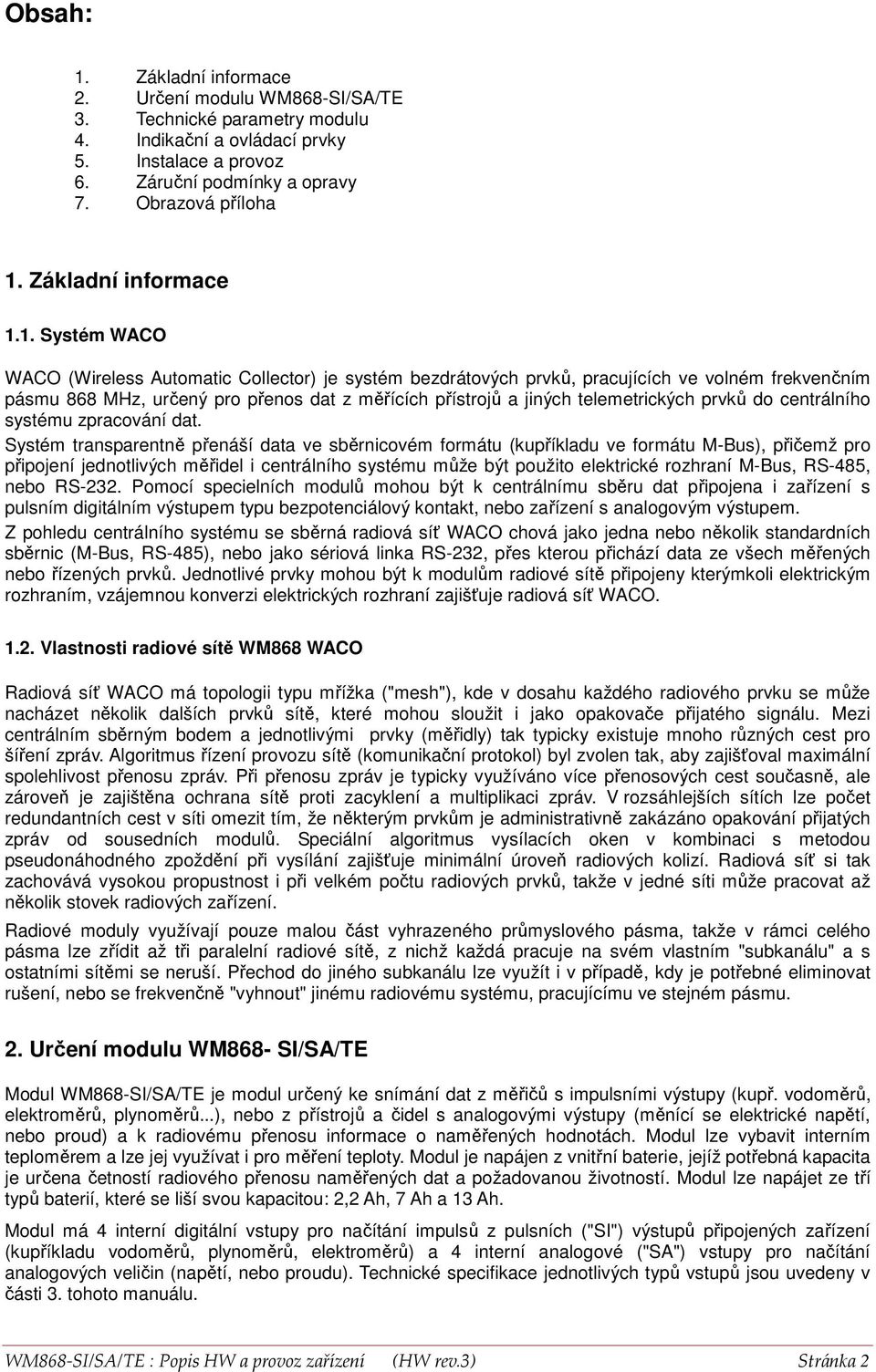 Obsah:

1. Základní informace
2. Určení modulu WM868-SI/SA/TE
3. Technické parametry modulu
4. Indikační a ovládací prvky
5. Instalace a provoz
6. Záruční podmínky a opravy
7. Obrazová příloha

1. Základní informace

1.1. Systém WACO

WACO (Wireless Automatic Collector) je systém bezdrátových prvků, pracujících ve volném frekvenčním pásmu 868 MHz, určený pro přenos dat z měřících přístrojů a jiných telemetrických prvků do centrálního systému zpracování dat.
Systém transparentně přenáší data ve sběrnicovém formátu (kupříkladu ve formátu M-Bus), přičemž pro připojení jednotlivých měřidel i centrálního systému může být použito elektrické rozhraní M-Bus, RS-485, nebo RS-232. Pomocí specielních modulů mohou být k centrálnímu sběru dat připojena i zařízení s pulsním digitálním výstupem typu bezpotenciálový kontakt, nebo zařízení s analogovým výstupem.
Z pohledu centrálního systému se sběrná radiová síť WACO chová jako jedna nebo několik standardních sběrnic (M-Bus, RS-485), nebo jako sériová linka RS-232, přes kterou přichází data ze všech měřených nebo řízených prvků. Jednotlivé prvky mohou být k modulům radiové sítě připojeny kterýmkoli elektrickým rozhraním, vzájemnou konverzi elektrických rozhraní zajišťuje radiová síť WACO.

1.2. Vlastnosti radiové sítě WM868 WACO

Radiová síť WACO má topologii typu mřížka ("mesh"), kde v dosahu každého radiového prvku se může nacházet několik dalších prvků sítě, které mohou sloužit i jako opakovače přijatého signálu. Mezi centrálním sběrným bodem a jednotlivými prvky (měřidly) tak typicky existuje mnoho různých cest pro šíření zpráv. Algoritmus řízení provozu sítě (komunikační protokol) byl zvolen tak, aby zajišťoval maximální spolehlivost přenosu zpráv. Při přenosu zpráv je typicky využíváno více přenosových cest současně, ale zároveň je zajištěna ochrana sítě proti zacyklení a multiplikaci zpráv. V rozsáhlejších sítích lze počet redundantních cest v síti omezit tím, že některým prvkům je administrativně zakázáno opakování přijatých zpráv od sousedních modulů. Speciální algoritmus vysílacích oken v kombinaci s metodou pseudonáhodného zpoždění při vysílání zajišťuje minimální úroveň radiových kolizí. Radiová síť si tak zachovává vysokou propustnost i při velkém počtu radiových prvků, takže v jedné síti může pracovat až několik stovek radiových zařízení.

Radiové moduly využívají pouze malou část vyhrazeného průmyslového pásma, takže v rámci celého pásma lze zřídit až tři paralelní radiové sítě, z nichž každá pracuje na svém vlastním "subkanálu" a s ostatními sítěmi se neruší. Přechod do jiného subkanálu lze využít i v případě, kdy je potřebné eliminovat rušení, nebo se frekvenčně "vyhnout" jinému radiovému systému, pracujícímu ve stejném pásmu.

2. Určení modulu WM868- SI/SA/TE

Modul WM868-SI/SA/TE je modul určený ke snímání dat z měřičů s impulsními výstupy (kupř. vodoměrů, elektroměrů, plynoměrů...), nebo z přístrojů a čidel s analogovými výstupy (měnící se elektrické napětí, nebo proud) a k radiovému přenosu informace o naměřených hodnotách. Modul lze vybavit interním teploměrem a lze jej využívat i pro měření teploty. Modul je napájen z vnitřní baterie, jejíž potřebná kapacita je určena četností radiového přenosu naměřených dat a požadovanou životností. Modul lze napájet ze tří typů baterií, které se liší svou kapacitou: 2,2 Ah, 7 Ah a 13 Ah.

Modul má 4 interní digitální vstupy pro načítání impulsů z pulsních ("SI") výstupů připojených zařízení (kupříkladu vodoměrů, plynoměrů, elektroměrů) a 4 interní analogové ("SA") vstupy pro načítání analogových veličin (napětí, nebo proudu). Technické specifikace jednotlivých typů vstupů jsou uvedeny v části 3. tohoto manuálu.

WM868-SI/SA/TE : Popis HW a provoz zařízení (HW rev.3) Stránka 2